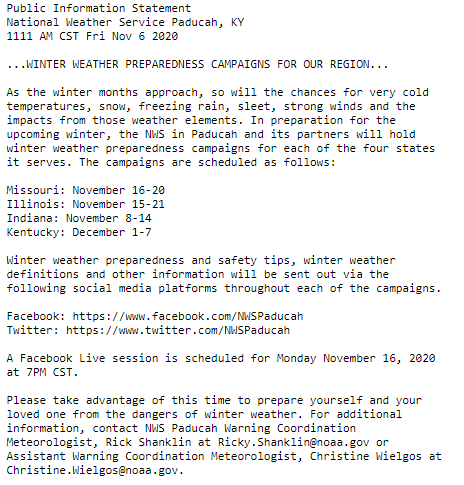 Public Information Statement
National Weather Service Paducah, KY
1111 AM CST Fri Nov 6 2020

...WINTER WEATHER PREPAREDNESS CAMPAIGNS FOR OUR REGION...

As the winter months approach, so will the chances for very cold temperatures, snow, freezing rain, sleet, strong winds and the impacts from those weather elements. In preparation for the upcoming winter, the NWS in Paducah and its partners will hold winter weather preparedness campaigns for each of the four states it serves. The campaigns are scheduled as follows:

Missouri: November 16-20
Illinois: November 15-21
Indiana: November 8-14
Kentucky: December 1-7

Winter weather preparedness and safety tips, winter weather definitions and other information will be sent out via the following social media platforms throughout each of the campaigns.

Facebook: https://www.facebook.com/NWSPaducah
Twitter: https://www.twitter.com/NWSPaducah

A Facebook Live session is scheduled for Monday November 16, 2020 at 7PM CST.

Please take advantage of this time to prepare yourself and your loved one from the dangers of winter weather. For additional information, contact NWS Paducah Warning Coordination Meteorologist, Rick Shanklin at Ricky.Shanklin@noaa.gov or Assistant Warning Coordination Meteorologist, Christine Wielgos at Christine.Wielgos@noaa.gov.